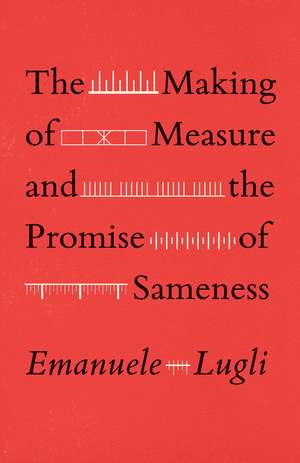 The Making of Measure and the Promise of Sameness

Emanuele Lugli